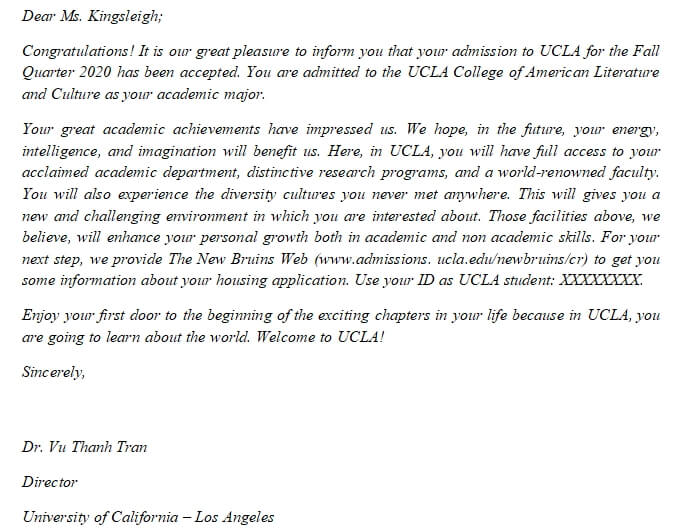 Dear Ms. Kingsleigh;

Congratulations! It is our great pleasure to inform you that your admission to UCLA for the Fall Quarter 2020 has been accepted. You are admitted to the UCLA College of American Literature and Culture as your academic major.

Your great academic achievements have impressed us. We hope, in the future, your energy, intelligence, and imagination will benefit us. Here, in UCLA, you will have full access to your acclaimed academic department, distinctive research programs, and a world-renowned faculty. You will also experience the diversity cultures you never met anywhere. This will gives you a new and challenging environment in which you are interested about. Those facilities above, we believe, will enhance your personal growth both in academic and non academic skills. For your next step, we provide The New Bruins Web (www.admissions. ucla.edu/newbruins/cr) to get you some information about your housing application. Use your ID as UCLA student: XXXXXXXX.

Enjoy your first door to the beginning of the exciting chapters in your life because in UCLA, you are going to learn about the world. Welcome to UCLA!

Sincerely,

Dr. Vu Thanh Tran

Director

University of California – Los Angeles